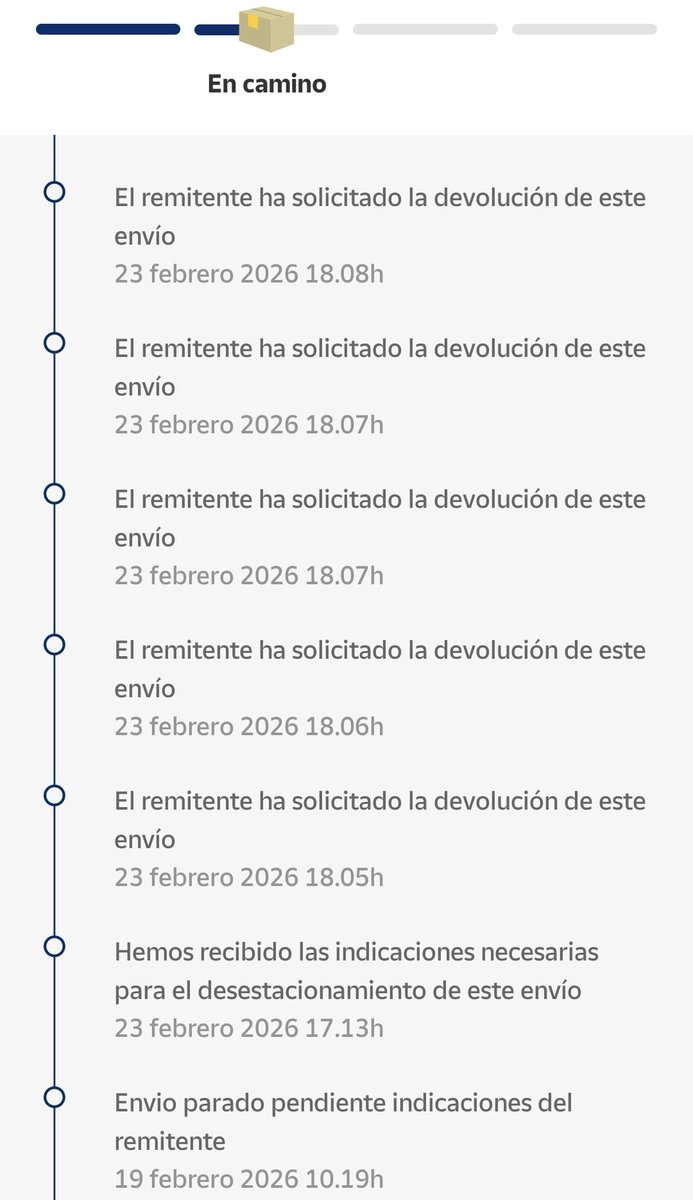 En camino

El remitente ha solicitado la devolución de este envío
23 febrero 2026 18.08h

El remitente ha solicitado la devolución de este envío
23 febrero 2026 18.07h

El remitente ha solicitado la devolución de este envío
23 febrero 2026 18.07h

El remitente ha solicitado la devolución de este envío
23 febrero 2026 18.06h

El remitente ha solicitado la devolución de este envío
23 febrero 2026 18.05h

Hemos recibido las indicaciones necesarias para el desestacionamiento de este envío
23 febrero 2026 17.13h

Envio parado pendiente indicaciones del remitente
19 febrero 2026 10.19h